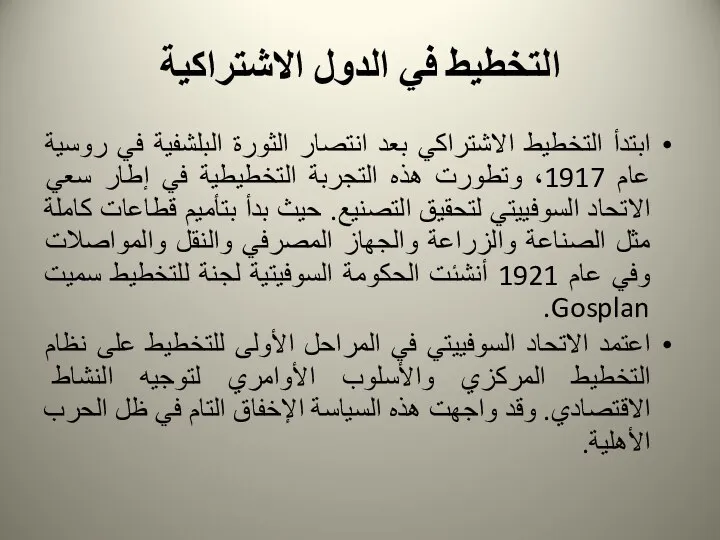 التخطيط في الدول الاشتراكية

• ابتدأ التخطيط الاشتراكي بعد انتصار الثورة البلشفية في روسية عام 1917، وتطورت هذه التجربة التخطيطية في إطار سعي الاتحاد السوفييتي لتحقيق التصنيع. حيث بدأ بتأميم قطاعات كاملة مثل الصناعة والزراعة والجهاز المصرفي والنقل والمواصلات وفي عام 1921 أنشئت الحكومة السوفيتية لجنة للتخطيط سميت Gosplan.

• اعتمد الاتحاد السوفييتي في المراحل الأولى للتخطيط على نظام التخطيط المركزي والأسلوب الأوامري لتوجيه النشاط الاقتصادي. وقد واجهت هذه السياسة الإخفاق التام في ظل الحرب الأهلية.